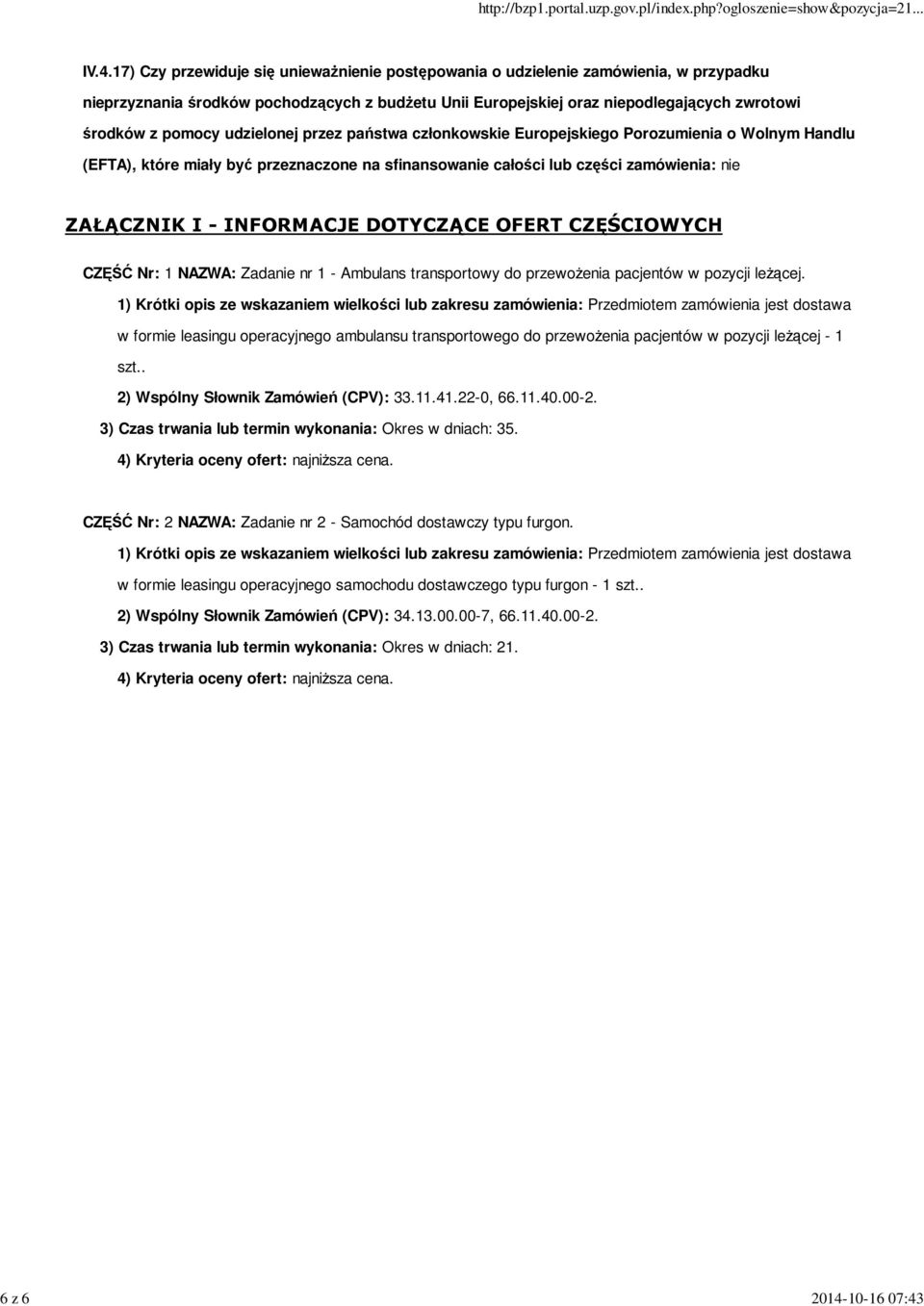 http://bzp1.portal.uzp.gov.pl/index.php?ogloszenie=show&pozycja=21...

IV.4.17) Czy przewiduje się unieważnienie postępowania o udzielenie zamówienia, w przypadku nieprzyznania środków pochodzących z budżetu Unii Europejskiej oraz niepodlegających zwrotowi środków z pomocy udzielonej przez państwa członkowskie Europejskiego Porozumienia o Wolnym Handlu (EFTA), które miały być przeznaczone na sfinansowanie całości lub części zamówienia: nie

ZAŁĄCZNIK I - INFORMACJE DOTYCZĄCE OFERT CZĘŚCIOWYCH

CZĘŚĆ Nr: 1 NAZWA: Zadanie nr 1 - Ambulans transportowy do przewożenia pacjentów w pozycji leżącej.

1) Krótki opis ze wskazaniem wielkości lub zakresu zamówienia: Przedmiotem zamówienia jest dostawa w formie leasingu operacyjnego ambulansu transportowego do przewożenia pacjentów w pozycji leżącej - 1 szt..

2) Wspólny Słownik Zamówień (CPV): 33.11.41.22-0, 66.11.40.00-2.

3) Czas trwania lub termin wykonania: Okres w dniach: 35.

4) Kryteria oceny ofert: najniższa cena.

CZĘŚĆ Nr: 2 NAZWA: Zadanie nr 2 - Samochód dostawczy typu furgon.

1) Krótki opis ze wskazaniem wielkości lub zakresu zamówienia: Przedmiotem zamówienia jest dostawa w formie leasingu operacyjnego samochodu dostawczego typu furgon - 1 szt..

2) Wspólny Słownik Zamówień (CPV): 34.13.00.00-7, 66.11.40.00-2.

3) Czas trwania lub termin wykonania: Okres w dniach: 21.

4) Kryteria oceny ofert: najniższa cena.

6 z 6

2014-10-16 07:43